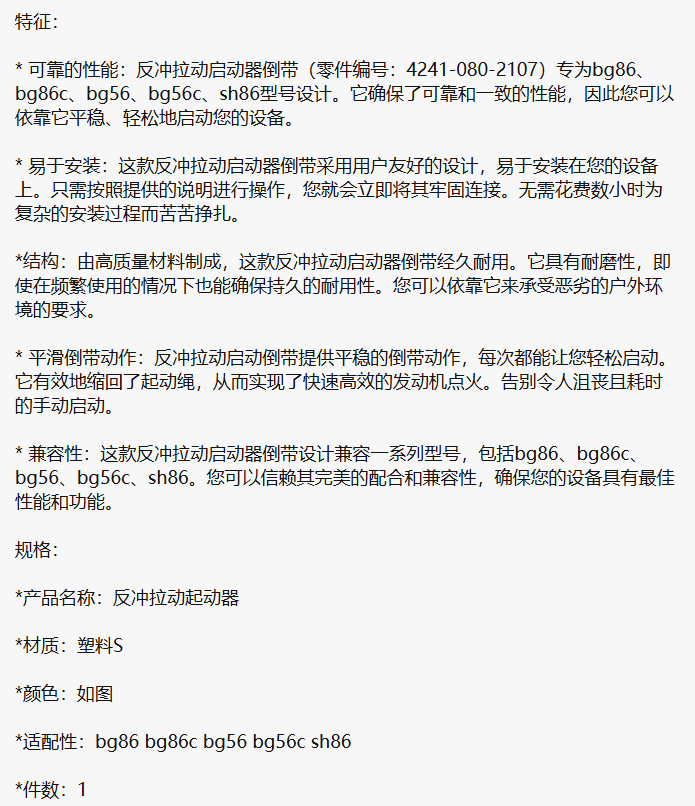 特征：

* 可靠的性能：反冲拉动启动器倒带（零件编号：4241-080-2107）专为bg86、bg86c、bg56、bg56c、sh86型号设计。它确保了可靠和一致的性能，因此您可以依靠它平稳、轻松地启动您的设备。

* 易于安装：这款反冲拉动启动器倒带采用用户友好的设计，易于安装在您的设备上。只需按照提供的说明进行操作，您就会立即将其牢固连接。无需花费数小时为复杂的安装过程而苦苦挣扎。

*结构：由高质量材料制成，这款反冲拉动启动器倒带经久耐用。它具有耐磨性，即使在频繁使用的情况下也能确保持久的耐用性。您可以依靠它来承受恶劣的户外环境的要求。

* 平滑倒带动作：反冲拉动启动倒带提供平稳的倒带动作，每次都能让您轻松启动。它有效地缩回了起动绳，从而实现了快速高效的发动机点火。告别令人沮丧且耗时的手动启动。

* 兼容性：这款反冲拉动启动器倒带设计兼容一系列型号，包括bg86、bg86c、bg56、bg56c、sh86。您可以信赖其完美的配合和兼容性，确保您的设备具有最佳性能和功能。

规格：

*产品名称：反冲拉动起动器

*材质：塑料S

*颜色：如图

*适配性：bg86 bg86c bg56 bg56c sh86

*件数：1